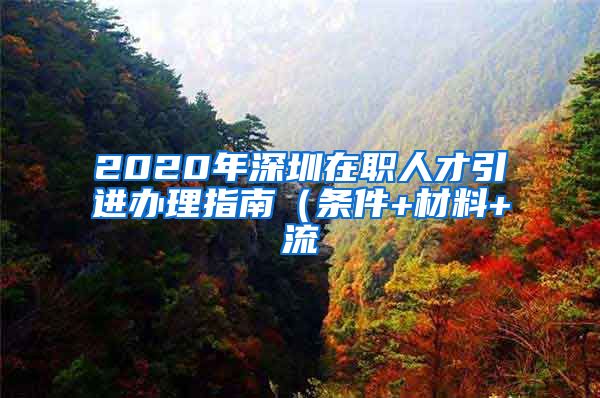 2020年深圳在职人才引进办理指南（条件+材料+流